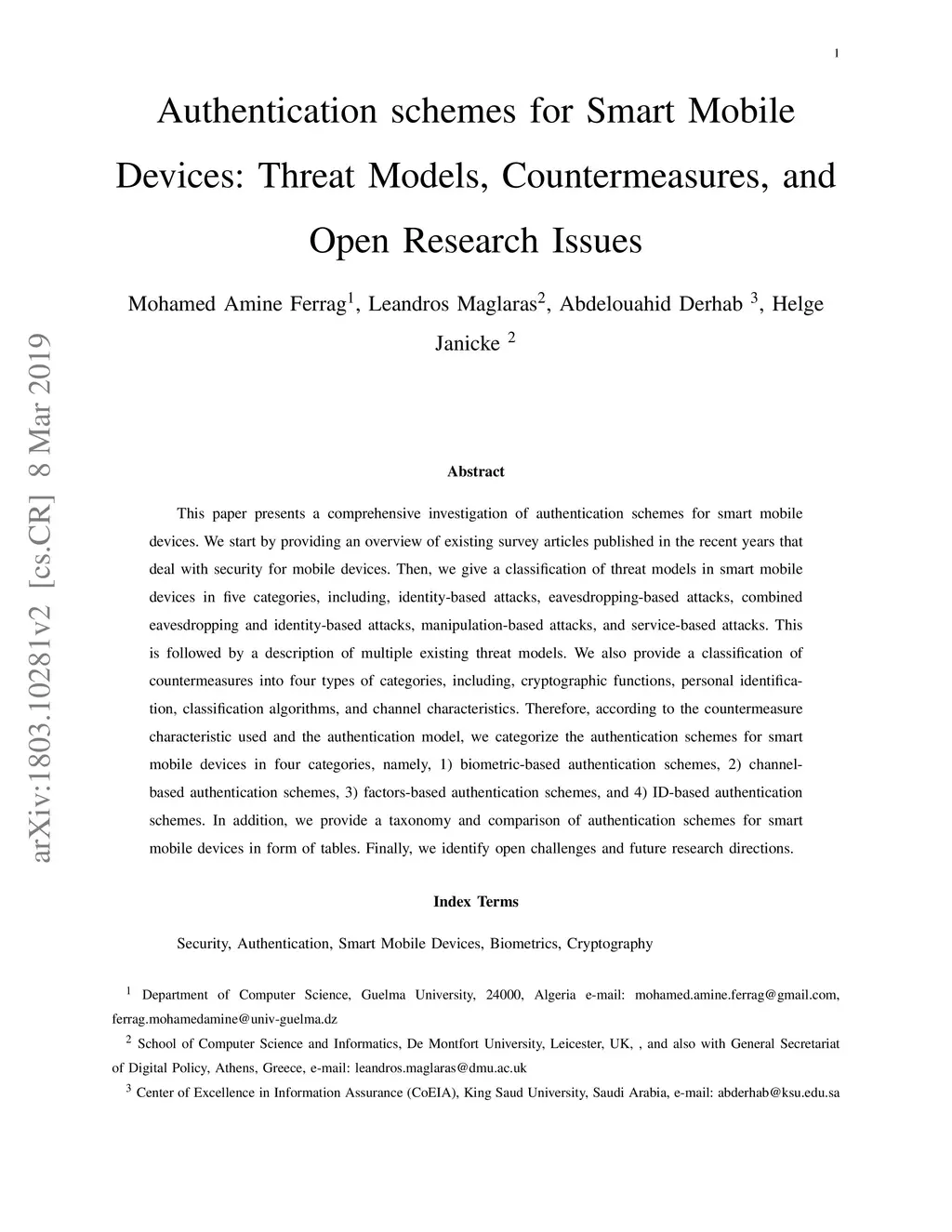 1

Authentication schemes for Smart Mobile Devices: Threat Models, Countermeasures, and Open Research Issues

Mohamed Amine Ferrag$^1$, Leandros Maglaras$^2$, Abdelouahid Derhab $^3$, Helge Janicke $^2$

arXiv:1803.10281v2 [cs.CR] 8 Mar 2019

Abstract

This paper presents a comprehensive investigation of authentication schemes for smart mobile devices. We start by providing an overview of existing survey articles published in the recent years that deal with security for mobile devices. Then, we give a classification of threat models in smart mobile devices in five categories, including, identity-based attacks, eavesdropping-based attacks, combined eavesdropping and identity-based attacks, manipulation-based attacks, and service-based attacks. This is followed by a description of multiple existing threat models. We also provide a classification of countermeasures into four types of categories, including, cryptographic functions, personal identification, classification algorithms, and channel characteristics. Therefore, according to the countermeasure characteristic used and the authentication model, we categorize the authentication schemes for smart mobile devices in four categories, namely, 1) biometric-based authentication schemes, 2) channel-based authentication schemes, 3) factors-based authentication schemes, and 4) ID-based authentication schemes. In addition, we provide a taxonomy and comparison of authentication schemes for smart mobile devices in form of tables. Finally, we identify open challenges and future research directions.

Index Terms

Security, Authentication, Smart Mobile Devices, Biometrics, Cryptography

$^1$ Department of Computer Science, Guelma University, 24000, Algeria e-mail: mohamed.amine.ferrag@gmail.com, ferrag.mohamedamine@univ-guelma.dz

$^2$ School of Computer Science and Informatics, De Montfort University, Leicester, UK, , and also with General Secretariat of Digital Policy, Athens, Greece, e-mail: leandros.maglaras@dmu.ac.uk

$^3$ Center of Excellence in Information Assurance (CoEIA), King Saud University, Saudi Arabia, e-mail: abderhab@ksu.edu.sa